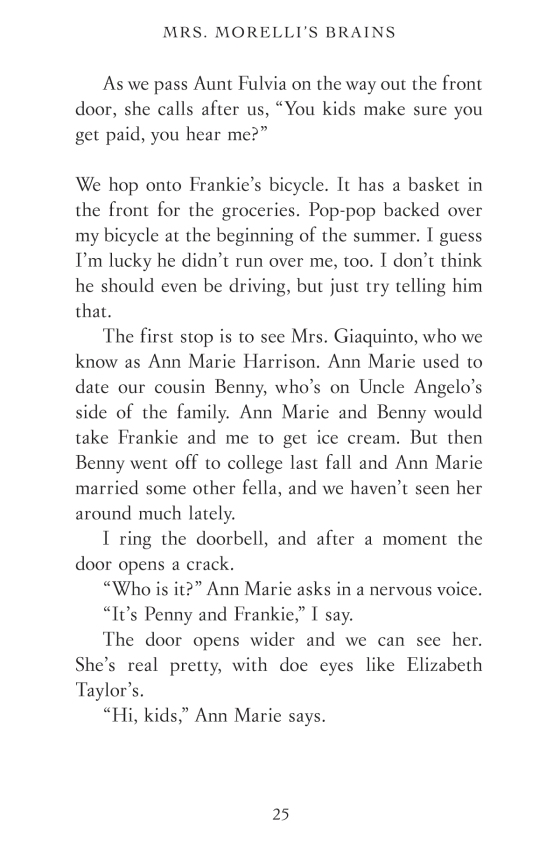 MRS. MORELLI'S BRAINS

As we pass Aunt Fulvia on the way out the front door, she calls after us, “You kids make sure you get paid, you hear me?”

We hop onto Frankie’s bicycle. It has a basket in the front for the groceries. Pop-pop backed over my bicycle at the beginning of the summer. I guess I’m lucky he didn’t run over me, too. I don’t think he should even be driving, but just try telling him that.

The first stop is to see Mrs. Giaquinto, who we know as Ann Marie Harrison. Ann Marie used to date our cousin Benny, who’s on Uncle Angelo’s side of the family. Ann Marie and Benny would take Frankie and me to get ice cream. But then Benny went off to college last fall and Ann Marie married some other fella, and we haven’t seen her around much lately.

I ring the doorbell, and after a moment the door opens a crack.

“Who is it?” Ann Marie asks in a nervous voice.

“It’s Penny and Frankie,” I say.

The door opens wider and we can see her. She’s real pretty, with doe eyes like Elizabeth Taylor’s.

“Hi, kids,” Ann Marie says.

25